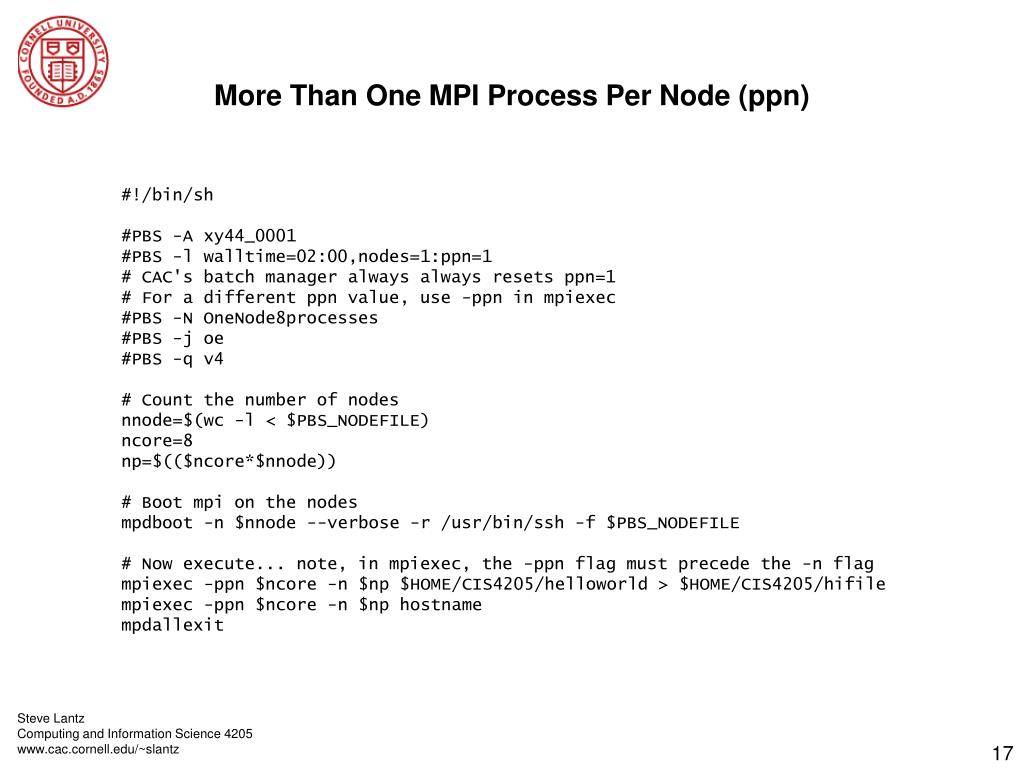 CORNELL UNIVERSITY FOUNDED A.D. 1865

More Than One MPI Process Per Node (ppn)

#!/bin/sh

#PBS -A xy44_0001
#PBS -l walltime=02:00,nodes=1:ppn=1
# CAC's batch manager always always resets ppn=1
# For a different ppn value, use -ppn in mpiexec
#PBS -N OneNode8processes
#PBS -j oe
#PBS -q v4

# Count the number of nodes
nnode=$(wc -l < $PBS_NODEFILE)
ncore=8
np=$(($ncore*$nnode))

# Boot mpi on the nodes
mpdboot -n $nnode --verbose -r /usr/bin/ssh -f $PBS_NODEFILE

# Now execute... note, in mpiexec, the -ppn flag must precede the -n flag
mpiexec -ppn $ncore -n $np $HOME/CIS4205/helloworld > $HOME/CIS4205/hifile
mpiexec -ppn $ncore -n $np hostname
mpdallexit

Steve Lantz
Computing and Information Science 4205
www.cac.cornell.edu/~slantz

17